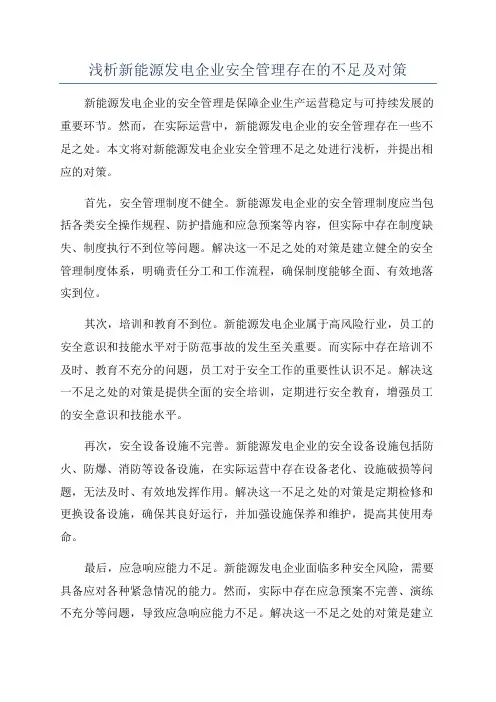 浅析新能源发电企业安全管理存在的不足及对策

新能源发电企业的安全管理是保障企业生产运营稳定与可持续发展的重要环节。然而，在实际运营中，新能源发电企业的安全管理存在一些不足之处。本文将对新能源发电企业安全管理不足之处进行浅析，并提出相应的对策。

首先，安全管理制度不健全。新能源发电企业的安全管理制度应当包括各类安全操作规程、防护措施和应急预案等内容，但实际中存在制度缺失、制度执行不到位等问题。解决这一不足之处的对策是建立健全的安全管理制度体系，明确责任分工和工作流程，确保制度能够全面、有效地落实到位。

其次，培训和教育不到位。新能源发电企业属于高风险行业，员工的安全意识和技能水平对于防范事故的发生至关重要。而实际中存在培训不及时、教育不充分的问题，员工对于安全工作的重要性认识不足。解决这一不足之处的对策是提供全面的安全培训，定期进行安全教育，增强员工的安全意识和技能水平。

再次，安全设备设施不完善。新能源发电企业的安全设备设施包括防火、防爆、消防等设备设施，在实际运营中存在设备老化、设施破损等问题，无法及时、有效地发挥作用。解决这一不足之处的对策是定期检修和更换设备设施，确保其良好运行，并加强设施保养和维护，提高其使用寿命。

最后，应急响应能力不足。新能源发电企业面临多种安全风险，需要具备应对各种紧急情况的能力。然而，实际中存在应急预案不完善、演练不充分等问题，导致应急响应能力不足。解决这一不足之处的对策是建立